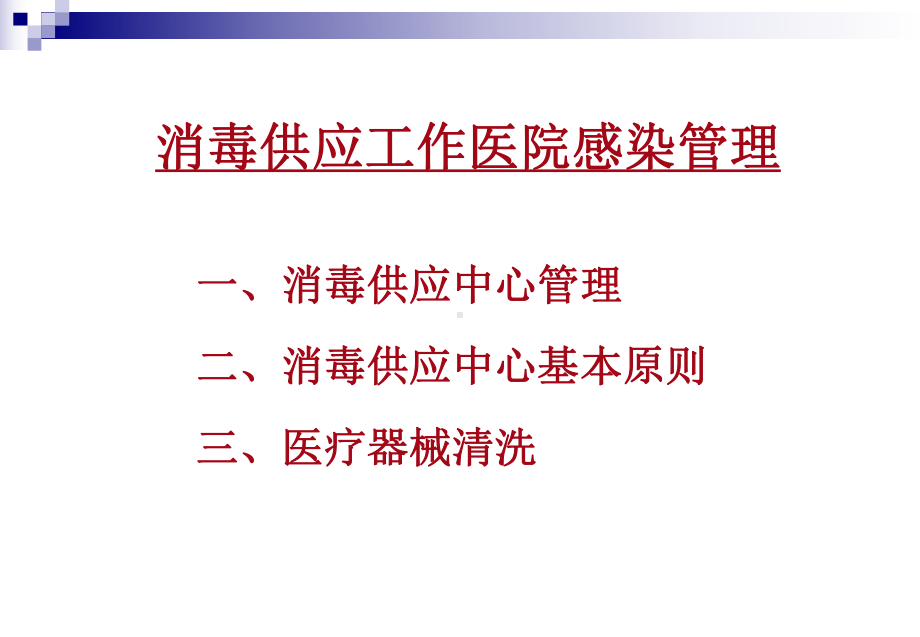 消毒供应工作医院感染管理

一、消毒供应中心管理

二、消毒供应中心基本原则

三、医疗器械清洗